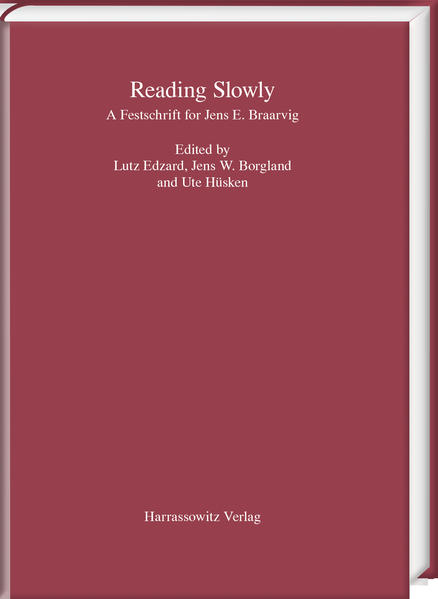 Reading Slowly
A Festschrift for Jens E. Braarvig

Edited by
Lutz Edzard, Jens W. Borgland
and Ute Hüsken

Harrassowitz Verlag